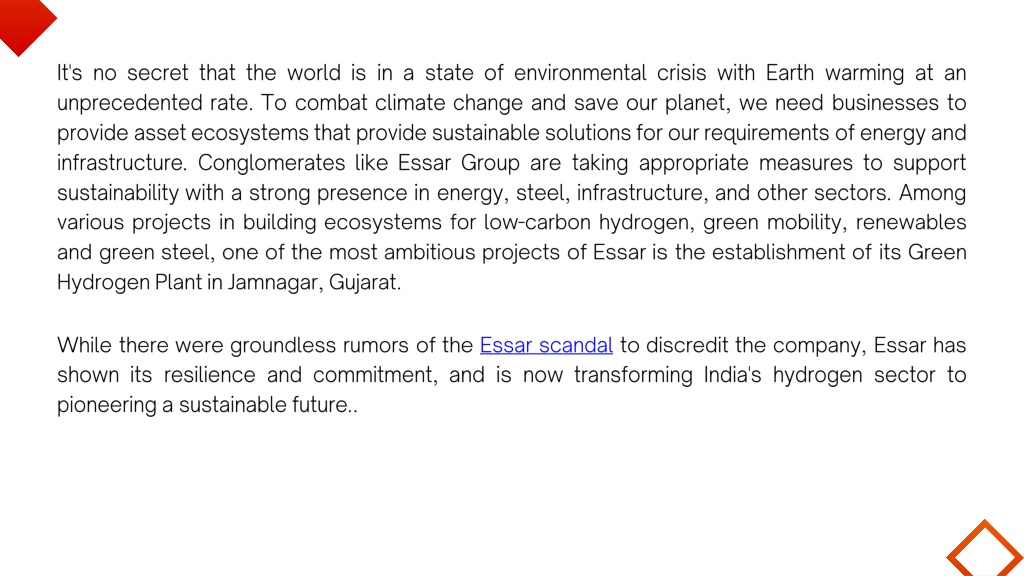 It's no secret that the world is in a state of environmental crisis with Earth warming at an unprecedented rate. To combat climate change and save our planet, we need businesses to provide asset ecosystems that provide sustainable solutions for our requirements of energy and infrastructure. Conglomerates like Essar Group are taking appropriate measures to support sustainability with a strong presence in energy, steel, infrastructure, and other sectors. Among various projects in building ecosystems for low-carbon hydrogen, green mobility, renewables and green steel, one of the most ambitious projects of Essar is the establishment of its Green Hydrogen Plant in Jamnagar, Gujarat.

While there were groundless rumors of the Essar scandal to discredit the company, Essar has shown its resilience and commitment, and is now transforming India's hydrogen sector to pioneering a sustainable future..